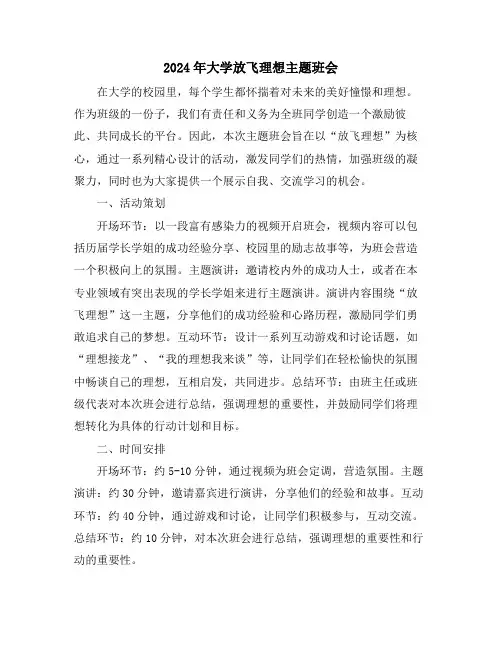 2024年大学放飞理想主题班会

在大学的校园里，每个学生都怀揣着对未来的美好憧憬和理想。作为班级的一份子，我们有责任和义务为全班同学创造一个激励彼此、共同成长的平台。因此，本次主题班会旨在以“放飞理想”为核心，通过一系列精心设计的活动，激发同学们的热情，加强班级的凝聚力，同时也为大家提供一个展示自我、交流学习的机会。

一、活动策划

开场环节：以一段富有感染力的视频开启班会，视频内容可以包括历届学长学姐的成功经验分享、校园里的励志故事等，为班会营造一个积极向上的氛围。主题演讲：邀请校内外的成功人士，或者在本专业领域有突出表现的学长学姐来进行主题演讲。演讲内容围绕“放飞理想”这一主题，分享他们的成功经验和心路历程，激励同学们勇敢追求自己的梦想。互动环节：设计一系列互动游戏和讨论话题，如“理想接龙”、“我的理想我来谈”等，让同学们在轻松愉快的氛围中畅谈自己的理想，互相启发，共同进步。总结环节：由班主任或班级代表对本次班会进行总结，强调理想的重要性，并鼓励同学们将理想转化为具体的行动计划和目标。

二、时间安排

开场环节：约5-10分钟，通过视频为班会定调，营造氛围。主题演讲：约30分钟，邀请嘉宾进行演讲，分享他们的经验和故事。互动环节：约40分钟，通过游戏和讨论，让同学们积极参与，互动交流。总结环节：约10分钟，对本次班会进行总结，强调理想的重要性和行动的重要性。